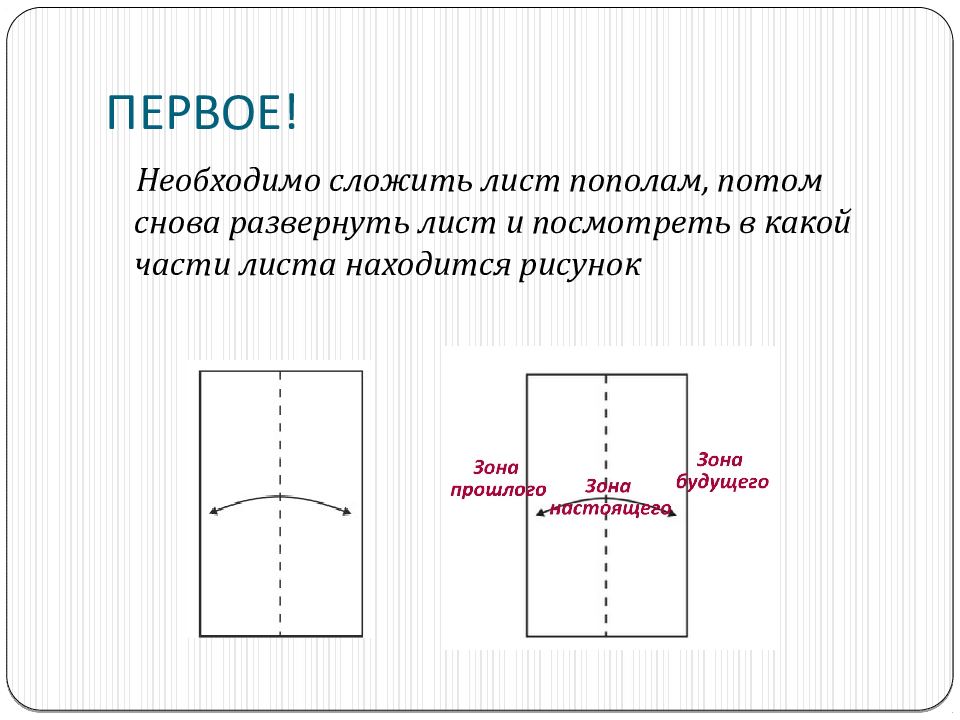 ПЕРВОЕ!

Необходимо сложить лист пополам, потом снова развернуть лист и посмотреть в какой части листа находится рисунок

Зона прошлого

Зона настоящего

Зона будущего